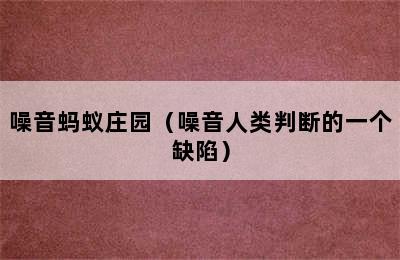 噪音蚂蚁庄园（噪音人类判断的一个缺陷）